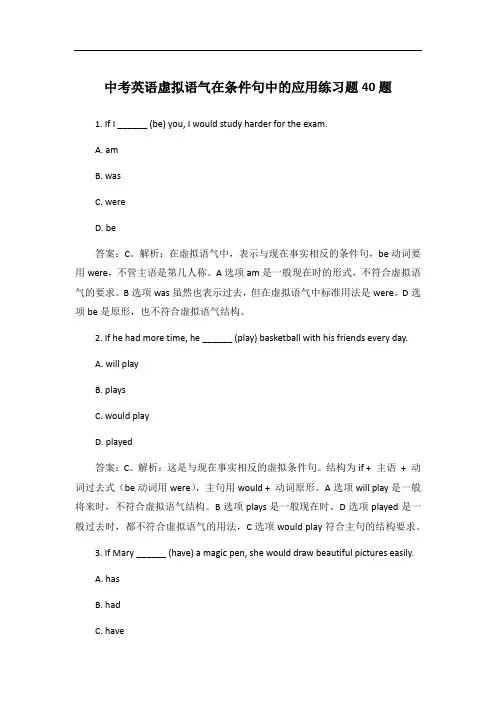 中考英语虚拟语气在条件句中的应用练习题 40 题

1. If I ______ (be) you, I would study harder for the exam.

A. am

B. was

C. were

D. be

答案：C。解析：在虚拟语气中，表示与现在事实相反的条件句，be 动词要用 were，不管主语是第几人称。A 选项 am 是一般现在时的形式，不符合虚拟语气的要求。B 选项 was 虽然也表示过去，但在虚拟语气中标准用法是 were。D 选项 be 是原形，也不符合虚拟语气结构。

2. If he had more time, he ______ (play) basketball with his friends every day.

A. will play

B. plays

C. would play

D. played

答案：C。解析：这是与现在事实相反的虚拟条件句。结构为 if + 主语 + 动词过去式（be 动词用 were），主句用 would + 动词原形。A 选项 will play 是一般将来时，不符合虚拟语气结构。B 选项 plays 是一般现在时。D 选项 played 是一般过去时，都不符合虚拟语气的用法，C 选项 would play 符合主句的结构要求。

3. If Mary ______ (have) a magic pen, she would draw beautiful pictures easily.

A. has

B. had

C. have